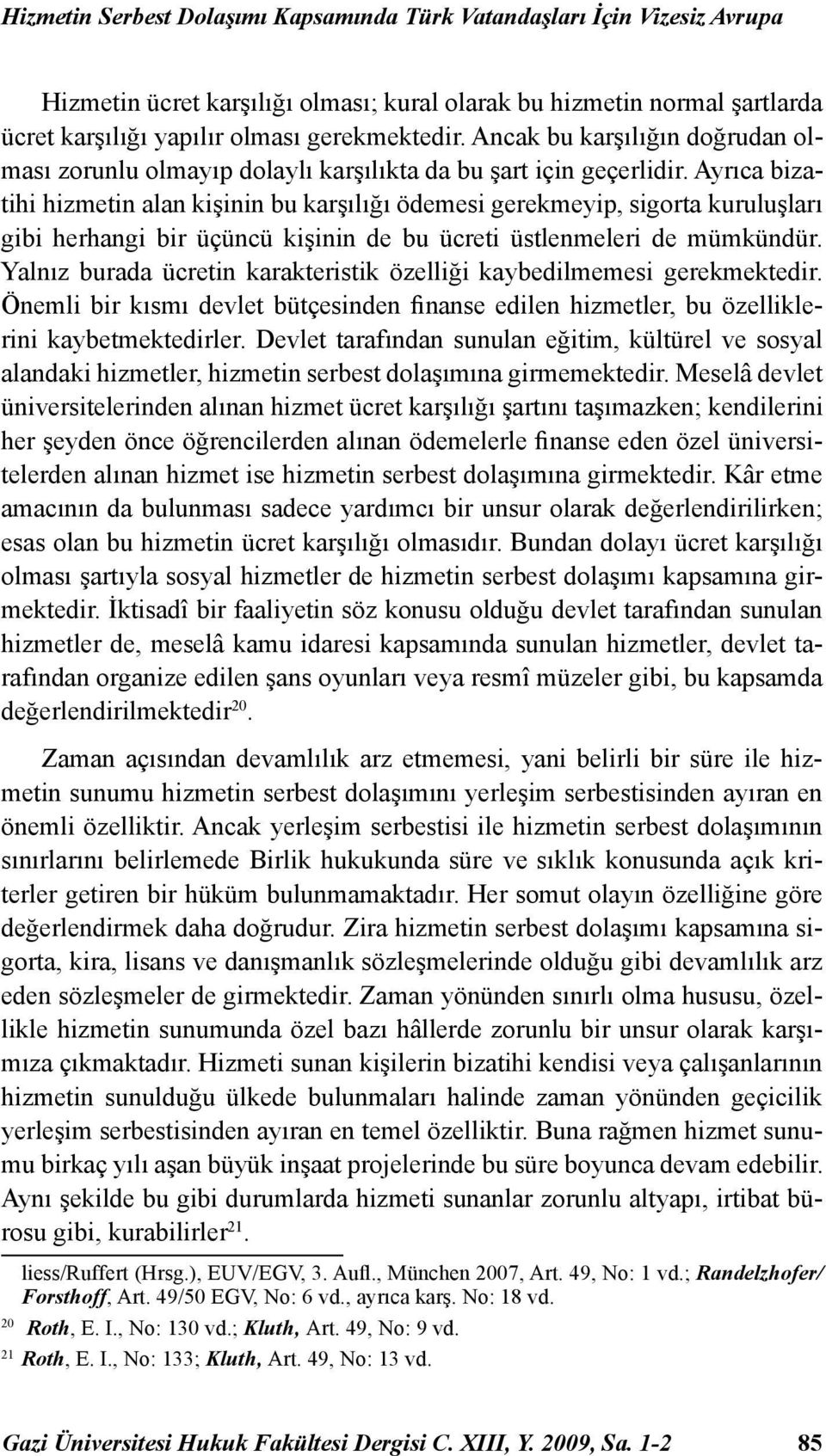 Hizmetin Serbest Dolaşımı Kapsamında Türk Vatandaşları İçin Vizesiz Avrupa

Hizmetin ücret karşılığı olması; kural olarak bu hizmetin normal şartlarda ücret karşılığı yapılır olması gerekmektedir. Ancak bu karşılığın doğrudan olması zorunlu olmayıp dolaylı karşılıkta da bu şart için geçerlidir. Ayrıca bizatihi hizmetin alan kişinin bu karşılığı ödemesi gerekmeyip, sigorta kuruluşları gibi herhangi bir üçüncü kişinin de bu ücreti üstlenmeleri de mümkündür. Yalnız burada ücretin karakteristik özelliği kaybedilmemesi gerekmektedir. Önemli bir kısmı devlet bütçesinden finanse edilen hizmetler, bu özelliklerini kaybetmektedirler. Devlet tarafından sunulan eğitim, kültürel ve sosyal alandaki hizmetler, hizmetin serbest dolaşımına girmemektedir. Meselâ devlet üniversitelerinden alınan hizmet ücret karşılığı şartını taşımazken; kendilerini her şeyden önce öğrencilerden alınan ödemelerle finanse eden özel üniversitelerden alınan hizmet ise hizmetin serbest dolaşımına girmektedir. Kâr etme amacının da bulunması sadece yardımcı bir unsur olarak değerlendirilirken; esas olan bu hizmetin ücret karşılığı olmasıdır. Bundan dolayı ücret karşılığı olması şartıyla sosyal hizmetler de hizmetin serbest dolaşımı kapsamına girmektedir. İktisadî bir faaliyetin söz konusu olduğu devlet tarafından sunulan hizmetler de, meselâ kamu idaresi kapsamında sunulan hizmetler, devlet tarafından organize edilen şans oyunları veya resmî müzeler gibi, bu kapsamda değerlendirilmektedir$^{20}$.

Zaman açısından devamlılık arz etmemesi, yani belirli bir süre ile hizmetin sunumu hizmetin serbest dolaşımını yerleşim serbestisinden ayıran en önemli özelliktir. Ancak yerleşim serbestisi ile hizmetin serbest dolaşımının sınırlarını belirlemede Birlik hukukunda süre ve sıklık konusunda açık kriterler getiren bir hüküm bulunmamaktadır. Her somut olayın özelliğine göre değerlendirmek daha doğrudur. Zira hizmetin serbest dolaşımı kapsamına sigorta, kira, lisans ve danışmanlık sözleşmelerinde olduğu gibi devamlılık arz eden sözleşmeler de girmektedir. Zaman yönünden sınırlı olma hususu, özellikle hizmetin sunumunda özel bazı hâllerde zorunlu bir unsur olarak karşımıza çıkmaktadır. Hizmeti sunan kişilerin bizatihi kendisi veya çalışanlarının hizmetin sunulduğu ülkede bulunmaları halinde zaman yönünden geçicilik yerleşim serbestisinden ayıran en temel özelliktir. Buna rağmen hizmet sunumu birkaç yılı aşan büyük inşaat projelerinde bu süre boyunca devam edebilir. Aynı şekilde bu gibi durumlarda hizmeti sunanlar zorunlu altyapı, irtibat bürosu gibi, kurabilirler$^{21}$.

liess/Ruffert (Hrsg.), EUV/EGV, 3. Aufl., München 2007, Art. 49, No: 1 vd.; Randelzhofer/ Forsthoff, Art. 49/50 EGV, No: 6 vd., ayrıca karş. No: 18 vd.
20 Roth, E. I., No: 130 vd.; Kluth, Art. 49, No: 9 vd.
21 Roth, E. I., No: 133; Kluth, Art. 49, No: 13 vd.

Gazi Üniversitesi Hukuk Fakültesi Dergisi C. XIII, Y. 2009, Sa. 1-2 85